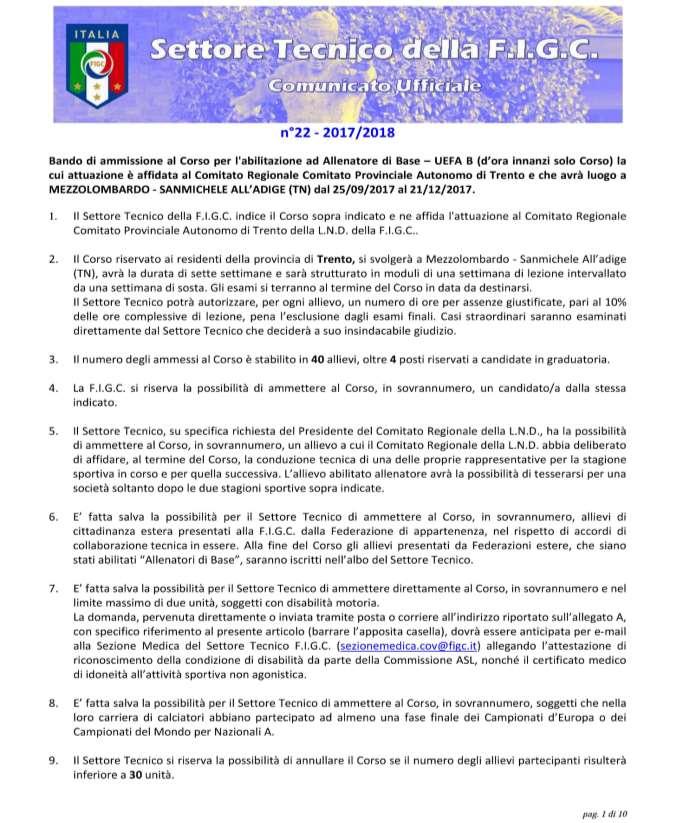 ITALIA
FIGC
Settore Tecnico della F.I.G.C.
Comunicato Ufficiale

n°22 - 2017/2018

Bando di ammissione al Corso per l'abilitazione ad Allenatore di Base – UEFA B (d'ora innanzi solo Corso) la cui attuazione è affidata al Comitato Regionale Comitato Provinciale Autonomo di Trento e che avrà luogo a MEZZOLOMBARDO - SANMICHELE ALL'ADIGE (TN) dal 25/09/2017 al 21/12/2017.

1. Il Settore Tecnico della F.I.G.C. indice il Corso sopra indicato e ne affida l'attuazione al Comitato Regionale Comitato Provinciale Autonomo di Trento della L.N.D. della F.I.G.C..

2. Il Corso riservato ai residenti della provincia di Trento, si svolgerà a Mezzolombardo - Sanmichele All'adige (TN), avrà la durata di sette settimane e sarà strutturato in moduli di una settimana di lezione intervallato da una settimana di sosta. Gli esami si terranno al termine del Corso in data da destinarsi.
Il Settore Tecnico potrà autorizzare, per ogni allievo, un numero di ore per assenze giustificate, pari al 10% delle ore complessive di lezione, pena l'esclusione dagli esami finali. Casi straordinari saranno esaminati direttamente dal Settore Tecnico che deciderà a suo insindacabile giudizio.

3. Il numero degli ammessi al Corso è stabilito in 40 allievi, oltre 4 posti riservati a candidate in graduatoria.

4. La F.I.G.C. si riserva la possibilità di ammettere al Corso, in sovrannumero, un candidato/a dalla stessa indicato.

5. Il Settore Tecnico, su specifica richiesta del Presidente del Comitato Regionale della L.N.D., ha la possibilità di ammettere al Corso, in sovrannumero, un allievo a cui il Comitato Regionale della L.N.D. abbia deliberato di affidare, al termine del Corso, la conduzione tecnica di una delle proprie rappresentative per la stagione sportiva in corso e per quella successiva. L'allievo abilitato allenatore avrà la possibilità di tesserarsi per una società soltanto dopo le due stagioni sportive sopra indicate.

6. E' fatta salva la possibilità per il Settore Tecnico di ammettere al Corso, in sovrannumero, allievi di cittadinanza estera presentati alla F.I.G.C. dalla Federazione di appartenenza, nel rispetto di accordi di collaborazione tecnica in essere. Alla fine del Corso gli allievi presentati da Federazioni estere, che siano stati abilitati "Allenatori di Base", saranno iscritti nell'albo del Settore Tecnico.

7. E' fatta salva la possibilità per il Settore Tecnico di ammettere direttamente al Corso, in sovrannumero e nel limite massimo di due unità, soggetti con disabilità motoria.
La domanda, pervenuta direttamente o inviata tramite posta o corriere all'indirizzo riportato sull'allegato A, con specifico riferimento al presente articolo (barrare l'apposita casella), dovrà essere anticipata per e-mail alla Sezione Medica del Settore Tecnico F.I.G.C. (sezionemedica.cov@figc.it) allegando l'attestazione di riconoscimento della condizione di disabilità da parte della Commissione ASL, nonché il certificato medico di idoneità all'attività sportiva non agonistica.

8. E' fatta salva la possibilità per il Settore Tecnico di ammettere al Corso, in sovrannumero, soggetti che nella loro carriera di calciatori abbiano partecipato ad almeno una fase finale dei Campionati d'Europa o dei Campionati del Mondo per Nazionali A.

9. Il Settore Tecnico si riserva la possibilità di annullare il Corso se il numero degli allievi partecipanti risulterà inferiore a 30 unità.

pag. 1 di 10